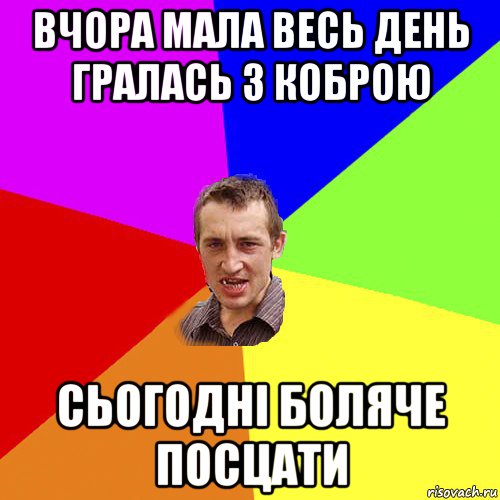 ВЧОРА МАЛА ВЕСЬ ДЕНЬ ГРАЛАСЬ З КОБРОЮ

СЬОГОДНІ БОЛЯЧЕ ПОСЦАТИ

risovach.ru